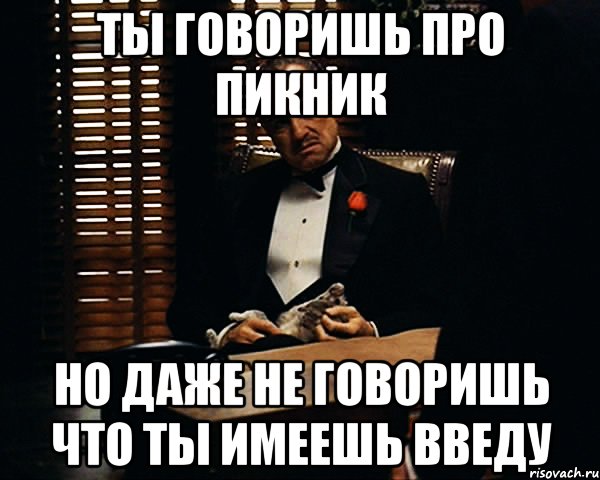 ТЫ ГОВОРИШЬ ПРО ПИКНИК

НО ДАЖЕ НЕ ГОВОРИШЬ ЧТО ТЫ ИМЕЕШЬ ВВЕДУ

risovach.ru